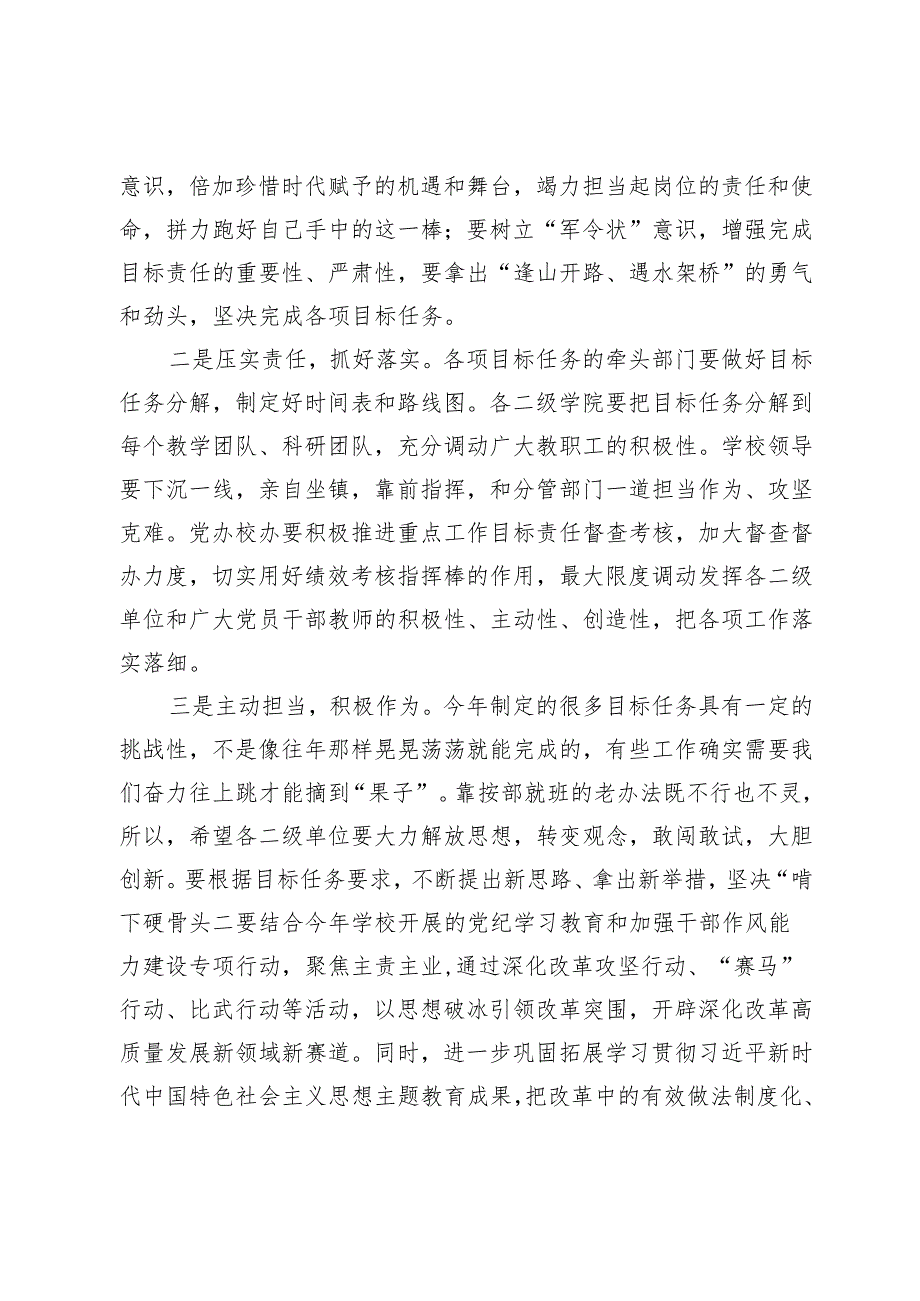 意识，倍加珍惜时代赋予的机遇和舞台，竭力担当起岗位的责任和使命，拼力跑好自己手中的这一棒；要树立“军令状”意识，增强完成目标责任的重要性、严肃性，要拿出“逢山开路、遇水架桥”的勇气和劲头，坚决完成各项目标任务。

二是压实责任，抓好落实。各项目标任务的牵头部门要做好目标任务分解，制定好时间表和路线图。各二级学院要把目标任务分解到每个教学团队、科研团队，充分调动广大教职工的积极性。学校领导要下沉一线，亲自坐镇，靠前指挥，和分管部门一道担当作为、攻坚克难。党办校办要积极推进重点工作目标责任督查考核，加大督查督办力度，切实用好绩效考核指挥棒的作用，最大限度调动发挥各二级单位和广大党员干部教师的积极性、主动性、创造性，把各项工作落实落细。

三是主动担当，积极作为。今年制定的很多目标任务具有一定的挑战性，不是像往年那样晃晃荡荡就能完成的，有些工作确实需要我们奋力往上跳才能摘到“果子”。靠按部就班的老办法既不行也不灵，所以，希望各二级单位要大力解放思想，转变观念，敢闯敢试，大胆创新。要根据目标任务要求，不断提出新思路、拿出新举措，坚决“啃下硬骨头二要结合今年学校开展的党纪学习教育和加强干部作风能力建设专项行动，聚焦主责主业，通过深化改革攻坚行动、“赛马”行动、比武行动等活动，以思想破冰引领改革突围，开辟深化改革高质量发展新领域新赛道。同时，进一步巩固拓展学习贯彻习近平新时代中国特色社会主义思想主题教育成果，把改革中的有效做法制度化、